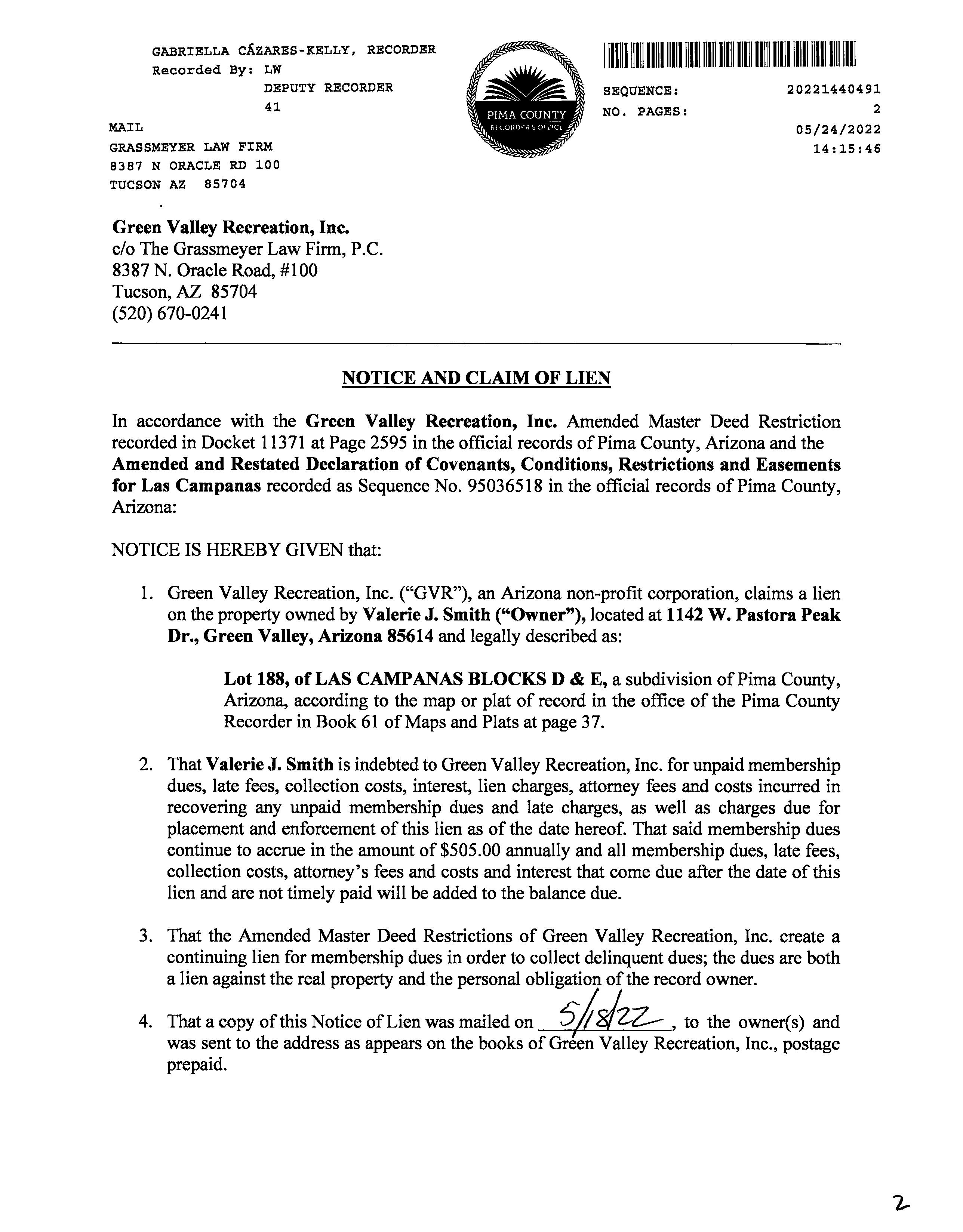 GABRIELLA CÁZARES-KELLY, RECORDER
Recorded By: LW
DEPUTY RECORDER
41
MAIL
GRASSMEYER LAW FIRM
8387 N ORACLE RD 100
TUCSON AZ 85704

PIMA COUNTY
RECORDER'S OFFICE

SEQUENCE: 20221440491
NO. PAGES: 2
05/24/2022
14:15:46

Green Valley Recreation, Inc.
c/o The Grassmeyer Law Firm, P.C.
8387 N. Oracle Road, #100
Tucson, AZ 85704
(520) 670-0241

NOTICE AND CLAIM OF LIEN

In accordance with the Green Valley Recreation, Inc. Amended Master Deed Restriction recorded in Docket 11371 at Page 2595 in the official records of Pima County, Arizona and the Amended and Restated Declaration of Covenants, Conditions, Restrictions and Easements for Las Campanas recorded as Sequence No. 95036518 in the official records of Pima County, Arizona:

NOTICE IS HEREBY GIVEN that:

1. Green Valley Recreation, Inc. ("GVR"), an Arizona non-profit corporation, claims a lien on the property owned by Valerie J. Smith ("Owner"), located at 1142 W. Pastora Peak Dr., Green Valley, Arizona 85614 and legally described as:

Lot 188, of LAS CAMPANAS BLOCKS D & E, a subdivision of Pima County, Arizona, according to the map or plat of record in the office of the Pima County Recorder in Book 61 of Maps and Plats at page 37.

2. That Valerie J. Smith is indebted to Green Valley Recreation, Inc. for unpaid membership dues, late fees, collection costs, interest, lien charges, attorney fees and costs incurred in recovering any unpaid membership dues and late charges, as well as charges due for placement and enforcement of this lien as of the date hereof. That said membership dues continue to accrue in the amount of $505.00 annually and all membership dues, late fees, collection costs, attorney's fees and costs and interest that come due after the date of this lien and are not timely paid will be added to the balance due.

3. That the Amended Master Deed Restrictions of Green Valley Recreation, Inc. create a continuing lien for membership dues in order to collect delinquent dues; the dues are both a lien against the real property and the personal obligation of the record owner.

4. That a copy of this Notice of Lien was mailed on 5/18/22, to the owner(s) and was sent to the address as appears on the books of Green Valley Recreation, Inc., postage prepaid.

2